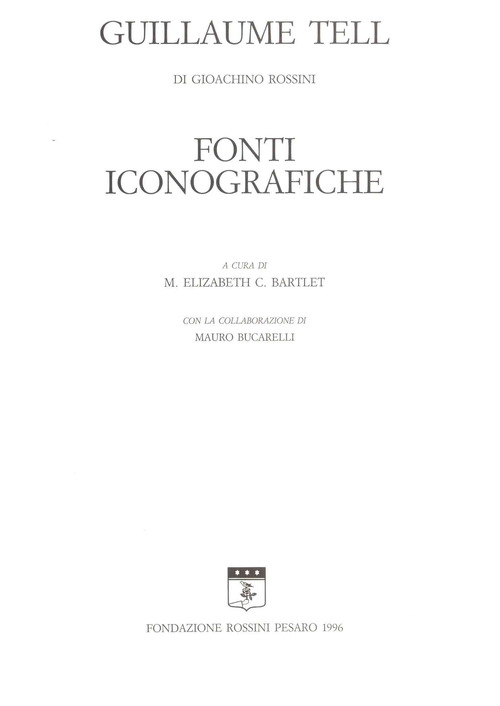 GUILLAUME TELL

DI GIOACHINO ROSSINI

FONTI
ICONOGRAFICHE

A CURA DI
M. ELIZABETH C. BARTLET

CON LA COLLABORAZIONE DI
MAURO BUCARELLI

FONDAZIONE ROSSINI PESARO 1996